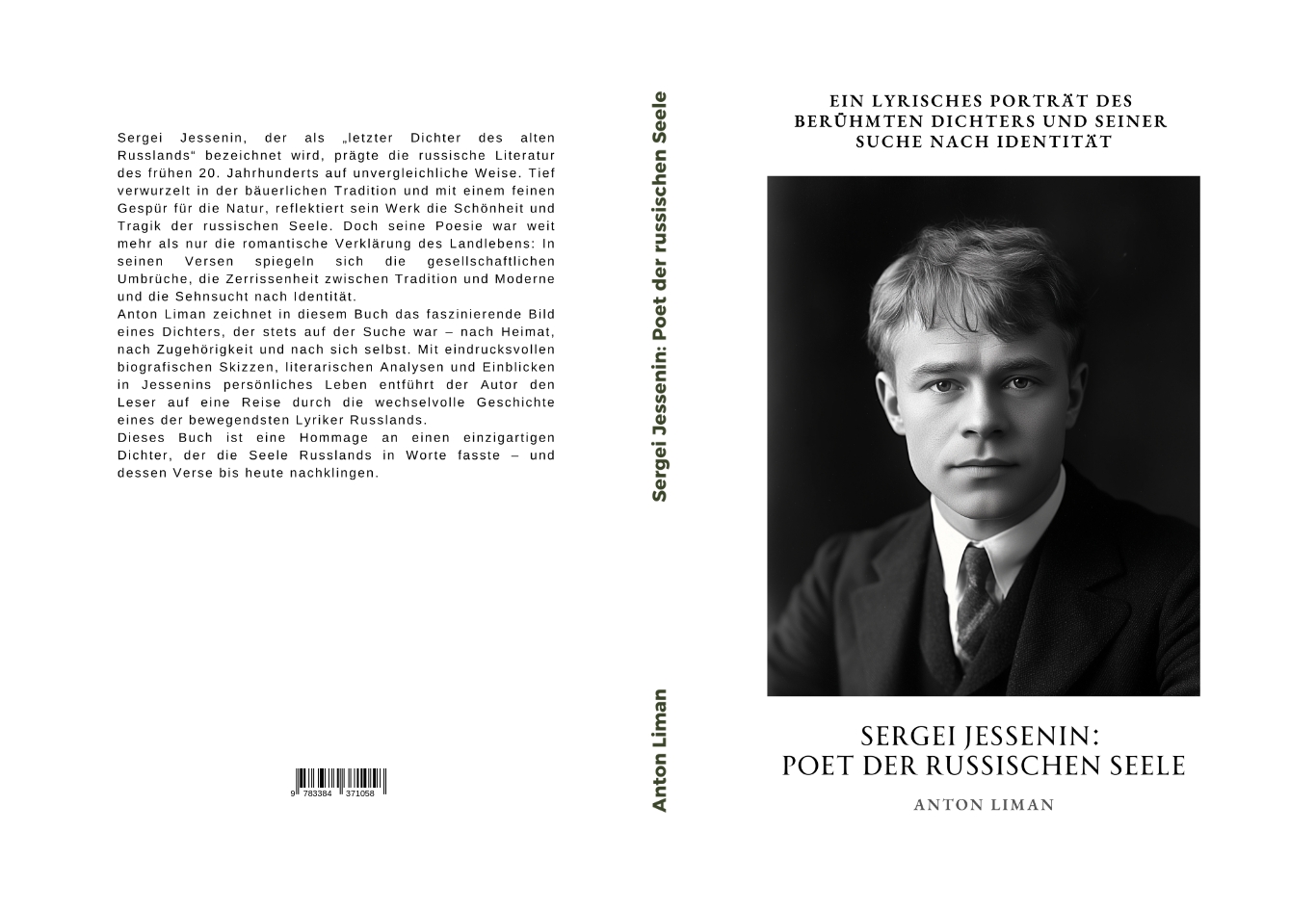 Sergei Jessenin, der als „letzter Dichter des alten Russlands“ bezeichnet wird, prägte die russische Literatur des frühen 20. Jahrhunderts auf unvergleichliche Weise. Tief verwurzelt in der bäuerlichen Tradition und mit einem feinen Gespür für die Natur, reflektiert sein Werk die Schönheit und Tragik der russischen Seele. Doch seine Poesie war weit mehr als nur die romantische Verklärung des Landlebens: In seinen Versen spiegeln sich die gesellschaftlichen Umbrüche, die Zerrissenheit zwischen Tradition und Moderne und die Sehnsucht nach Identität.
Anton Liman zeichnet in diesem Buch das faszinierende Bild eines Dichters, der stets auf der Suche war – nach Heimat, nach Zugehörigkeit und nach sich selbst. Mit eindrucksvollen biografischen Skizzen, literarischen Analysen und Einblicken in Jessenins persönliches Leben entführt der Autor den Leser auf eine Reise durch die wechselvolle Geschichte eines der bewegendsten Lyriker Russlands.
Dieses Buch ist eine Hommage an einen einzigartigen Dichter, der die Seele Russlands in Worte fasste – und dessen Verse bis heute nachklingen.

9 783384 371058

Sergei Jessenin: Poet der russischen Seele

Anton Liman

EIN LYRISCHES PORTRÄT DES BERÜHMTEN DICHTERS UND SEINER SUCHE NACH IDENTITÄT

SERGEI JESSENIN:
POET DER RUSSISCHEN SEELE

ANTON LIMAN